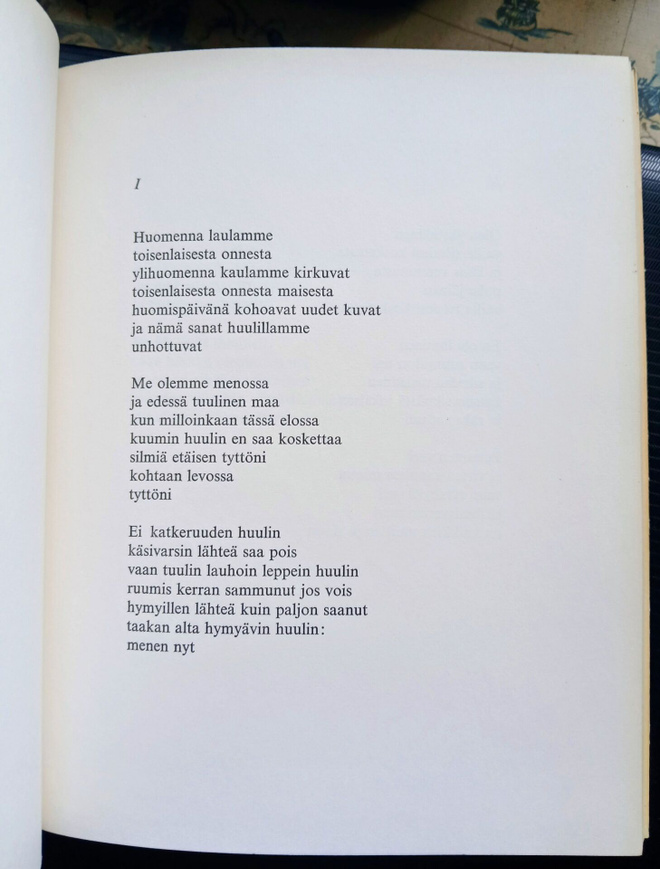 I

Huomenna laulamme
toisenlaisesta onnesta
ylihuomenna kaulamme kirkuvat
toisenlaisesta onnesta maisesta
huomispäivänä kohoavat uudet kuvat
ja nämä sanat huulillamme
unhottuvat

Me olemme menossa
ja edessä tuulinen maa
kun milloinkaan tässä elossa
kuumin huulin en saa koskettaa
silmiä etäisen tyttöni
kohtaan levossa
tyttöni

Ei katkeruuden huulin
käsivarsin lähteä saa pois
vaan tuulin lauhoin leppein huulin
ruumis kerran sammunut jos vois
hymyillen lähteä kuin paljon saanut
taakan alta hymyävin huulin:
menen nyt